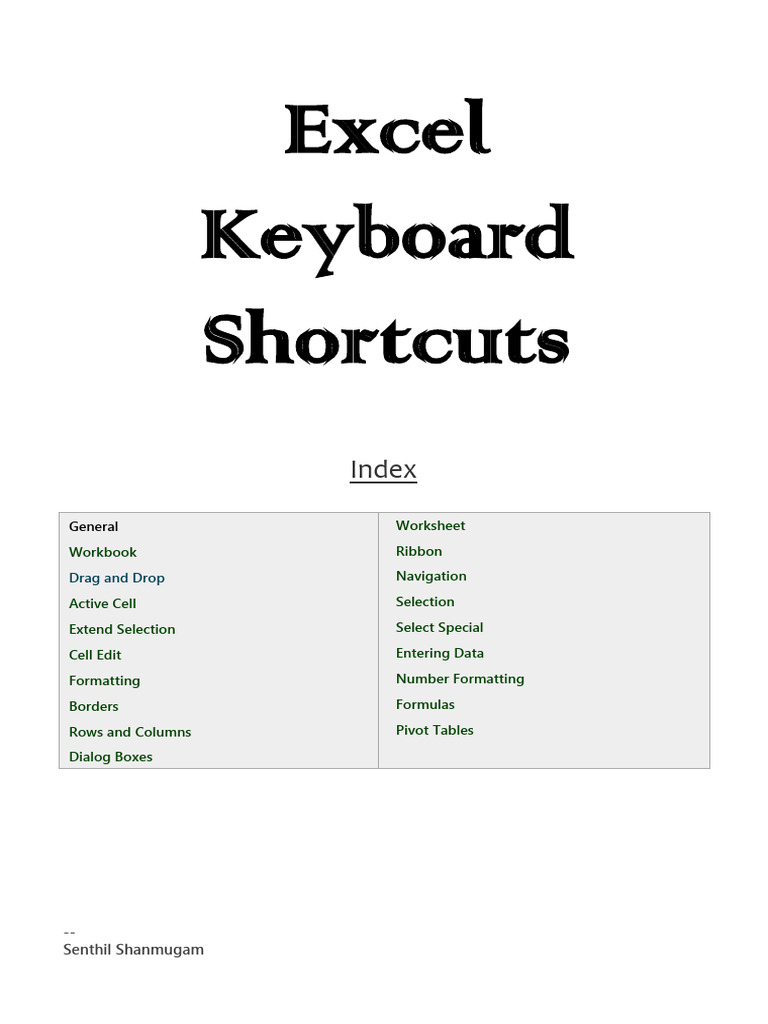 Excel
Keyboard
Shortcuts

Index

General
Workbook
Drag and Drop
Active Cell
Extend Selection
Cell Edit
Formatting
Borders
Rows and Columns
Dialog Boxes

Worksheet
Ribbon
Navigation
Selection
Select Special
Entering Data
Number Formatting
Formulas
Pivot Tables

--
Senthil Shanmugam